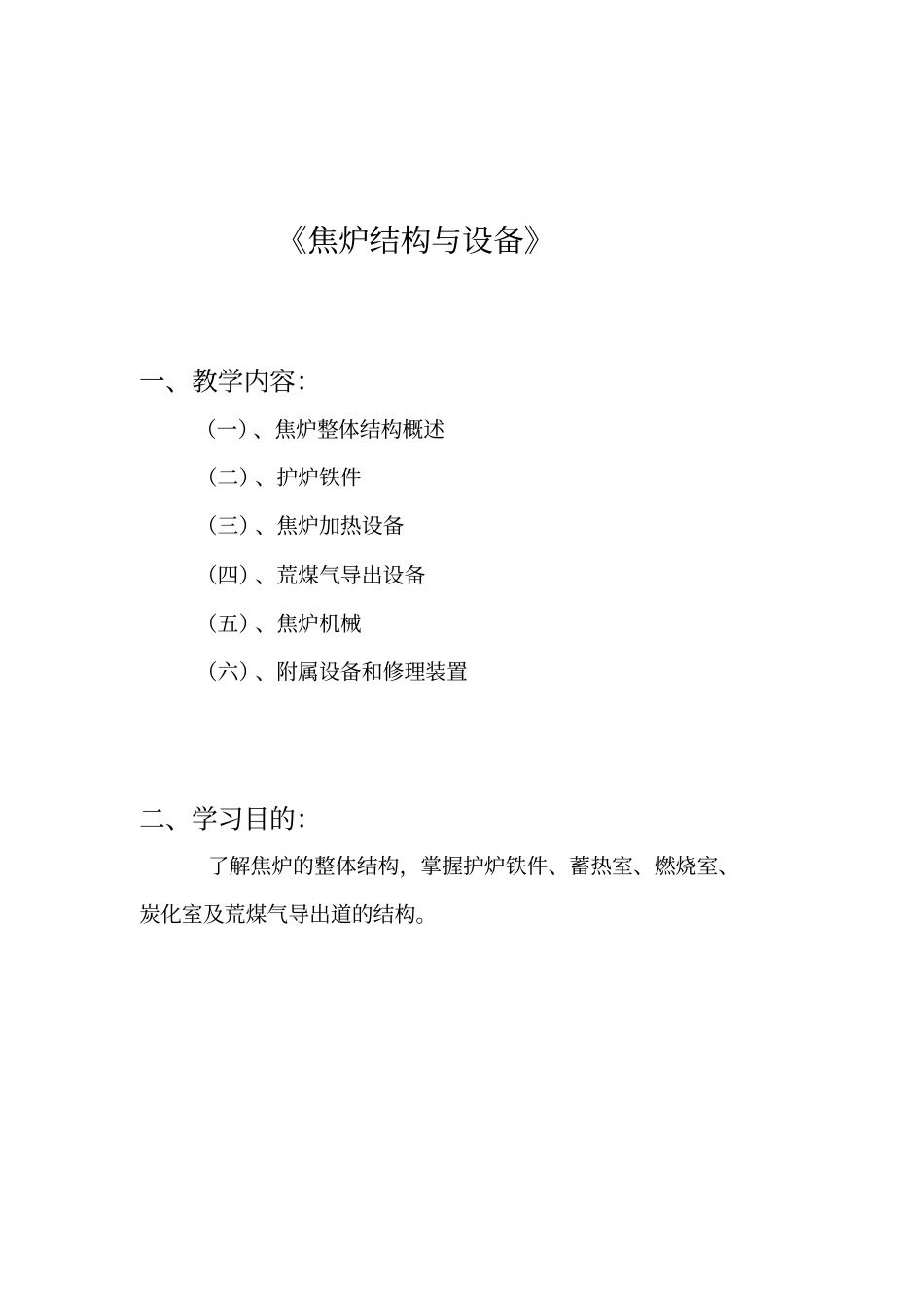 《焦炉结构与设备》

一、教学内容：

（一）、焦炉整体结构概述

（二）、护炉铁件

（三）、焦炉加热设备

（四）、荒煤气导出设备

（五）、焦炉机械

（六）、附属设备和修理装置

二、学习目的：

了解焦炉的整体结构，掌握护炉铁件、蓄热室、燃烧室、炭化室及荒煤气导出道的结构。